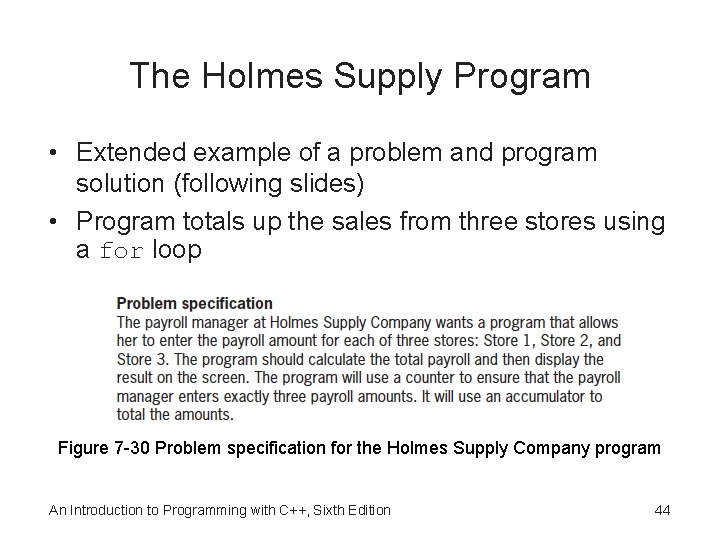 The Holmes Supply Program

• Extended example of a problem and program solution (following slides)
• Program totals up the sales from three stores using a for loop

Problem specification
The payroll manager at Holmes Supply Company wants a program that allows her to enter the payroll amount for each of three stores: Store 1, Store 2, and Store 3. The program should calculate the total payroll and then display the result on the screen. The program will use a counter to ensure that the payroll manager enters exactly three payroll amounts. It will use an accumulator to total the amounts.

Figure 7-30 Problem specification for the Holmes Supply Company program

An Introduction to Programming with C++, Sixth Edition

44